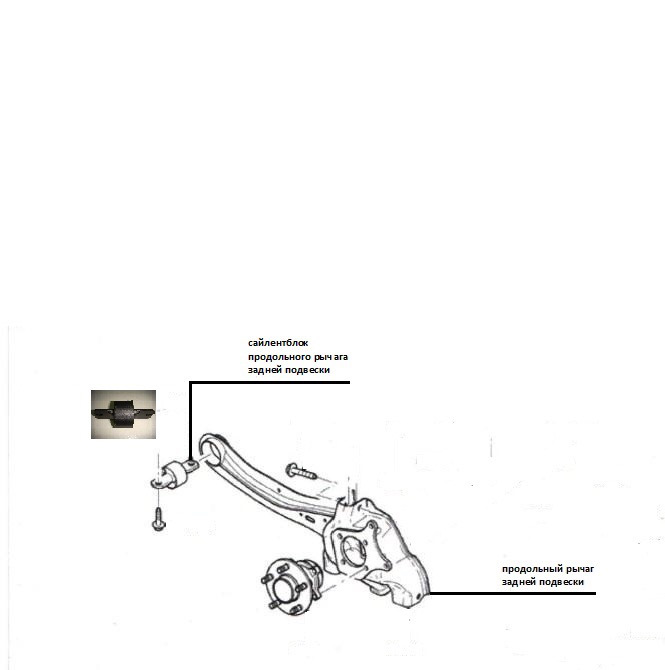 сайлентблок продольного рычага задней подвески

продольный рычаг задней подвески